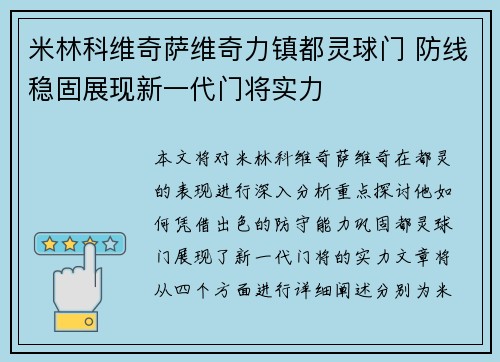 米林科维奇萨维奇力镇都灵球门 防线稳固展现新一代门将实力

本文将对米林科维奇萨维奇在都灵的表现进行深入分析重点探讨他如何凭借出色的防守能力巩固都灵球门展现了新一代门将的实力文章将从四个方面进行详细阐述分别为米